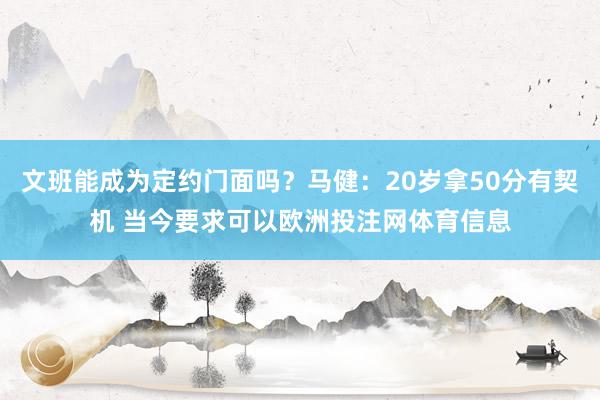 文班能成为定约门面吗？马健：20岁拿50分有契机 当今要求可以欧洲投注网体育信息